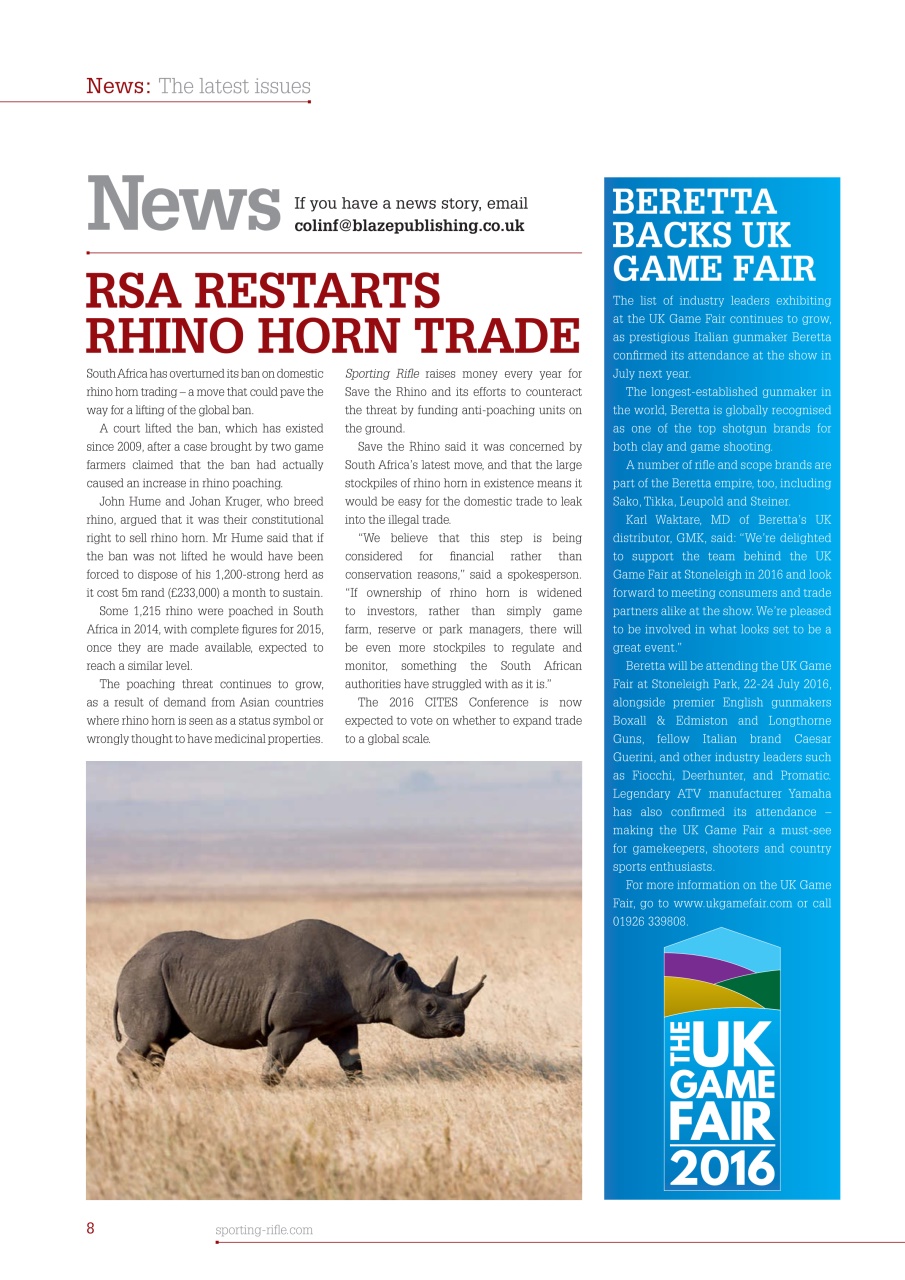 News: The latest issues

News If you have a news story, email colinf@blazepublishing.co.uk

RSA RESTARTS RHINO HORN TRADE

South Africa has overturned its ban on domestic rhino horn trading – a move that could pave the way for a lifting of the global ban.

A court lifted the ban, which has existed since 2009, after a case brought by two game farmers claimed that the ban had actually caused an increase in rhino poaching.

John Hume and Johan Kruger, who breed rhino, argued that it was their constitutional right to sell rhino horn. Mr Hume said that if the ban was not lifted he would have been forced to dispose of his 1,200-strong herd as it cost 5m rand (£233,000) a month to sustain.

Some 1,215 rhino were poached in South Africa in 2014, with complete figures for 2015, once they are made available, expected to reach a similar level.

The poaching threat continues to grow, as a result of demand from Asian countries where rhino horn is seen as a status symbol or wrongly thought to have medicinal properties.

Sporting Rifle raises money every year for Save the Rhino and its efforts to counteract the threat by funding anti-poaching units on the ground.

Save the Rhino said it was concerned by South Africa's latest move, and that the large stockpiles of rhino horn in existence means it would be easy for the domestic trade to leak into the illegal trade.

"We believe that this step is being considered for financial rather than conservation reasons," said a spokesperson. "If ownership of rhino horn is widened to investors, rather than simply game farm, reserve or park managers, there will be even more stockpiles to regulate and monitor, something the South African authorities have struggled with as it is."

The 2016 CITES Conference is now expected to vote on whether to expand trade to a global scale.

BERETTA BACKS UK GAME FAIR

The list of industry leaders exhibiting at the UK Game Fair continues to grow, as prestigious Italian gunmaker Beretta confirmed its attendance at the show in July next year.

The longest-established gunmaker in the world, Beretta is globally recognised as one of the top shotgun brands for both clay and game shooting.

A number of rifle and scope brands are part of the Beretta empire, too, including Sako, Tikka, Leupold and Steiner.

Karl Waktare, MD of Beretta's UK distributor, GMK, said: "We're delighted to support the team behind the UK Game Fair at Stoneleigh in 2016 and look forward to meeting consumers and trade partners alike at the show. We're pleased to be involved in what looks set to be a great event."

Beretta will be attending the UK Game Fair at Stoneleigh Park, 22-24 July 2016, alongside premier English gunmakers Boxall & Edmiston and Longthorne Guns, fellow Italian brand Caesar Guerini, and other industry leaders such as Fiocchi, Deerhunter, and Promatic. Legendary ATV manufacturer Yamaha has also confirmed its attendance – making the UK Game Fair a must-see for gamekeepers, shooters and country sports enthusiasts.

For more information on the UK Game Fair, go to www.ukgamefair.com or call 01926 339808.

THE UK GAME FAIR 2016

8 sporting-rifle.com